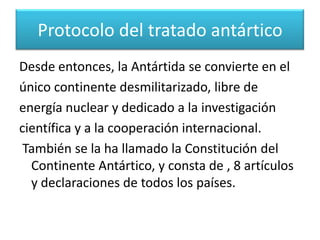 Protocolo del tratado antártico

Desde entonces, la Antártida se convierte en el único continente desmilitarizado, libre de energía nuclear y dedicado a la investigación científica y a la cooperación internacional.

También se la ha llamado la Constitución del Continente Antártico, y consta de , 8 artículos y declaraciones de todos los países.